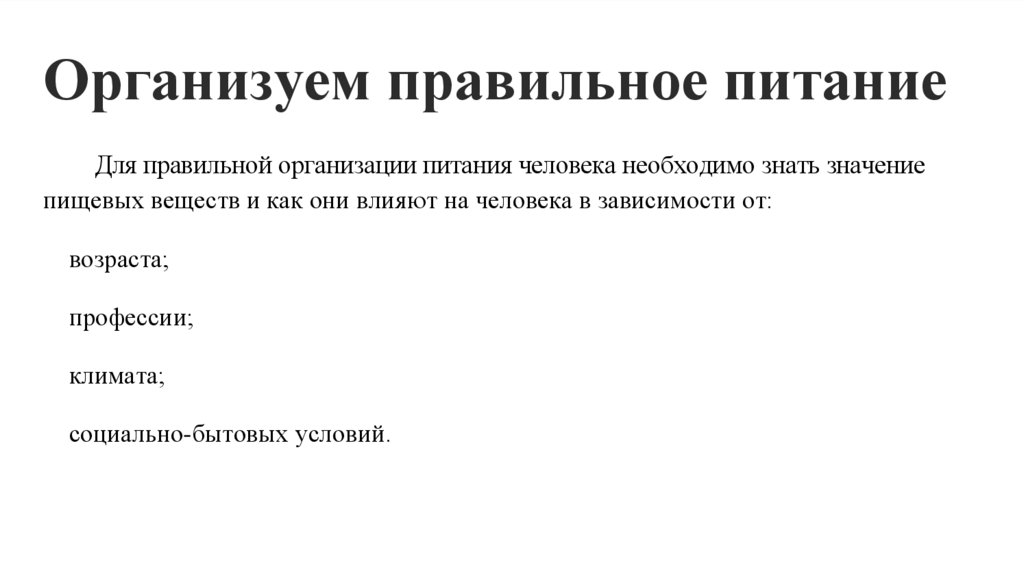 Организуем правильное питание

Для правильной организации питания человека необходимо знать значение пищевых веществ и как они влияют на человека в зависимости от:

возраста;

профессии;

климата;

социально-бытовых условий.